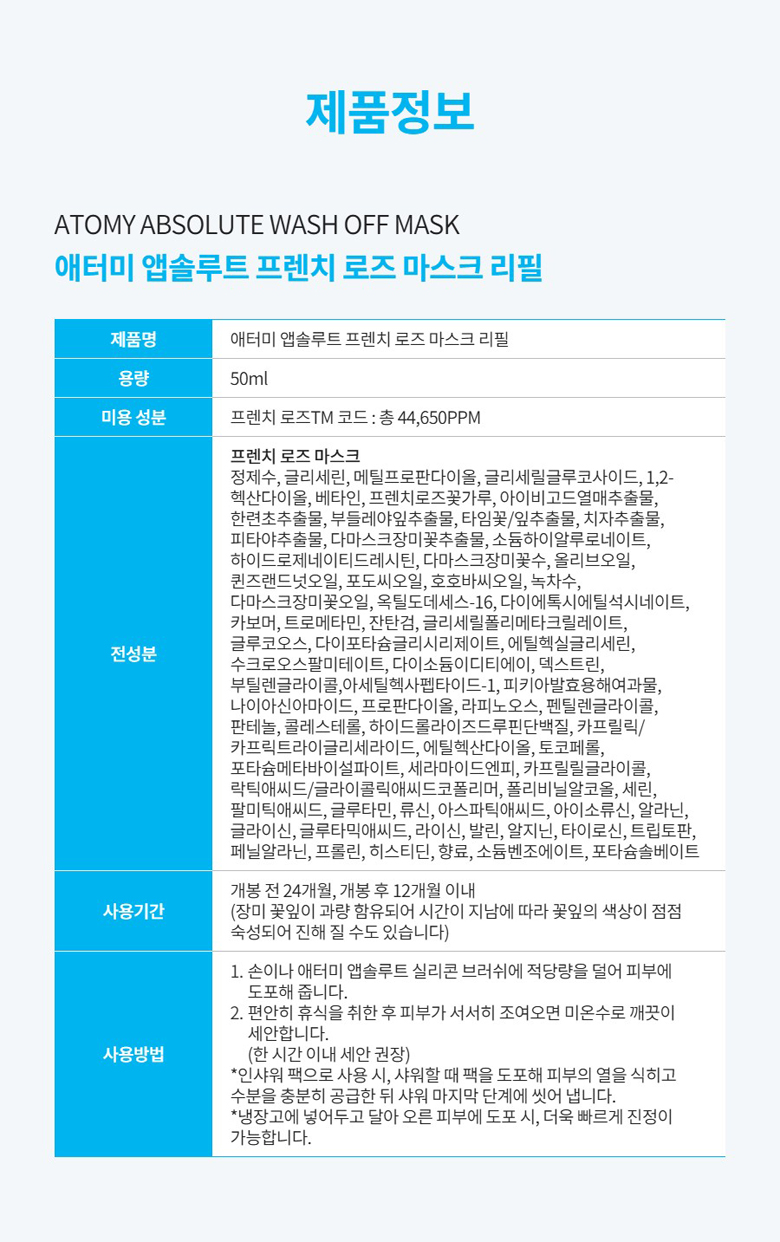 제품정보

ATOMY ABSOLUTE WASH OFF MASK
애터미 앱솔루트 프렌치 로즈 마스크 리필

| 제품명 | 애터미 앱솔루트 프렌치 로즈 마스크 리필 |
|---|---|
| 용량 | 50ml |
| 미용 성분 | 프렌치 로즈TM 코드 : 총 44,650PPM |
| 전성분 | 프렌치 로즈 마스크 정제수, 글리세린, 메틸프로판다이올, 글리세릴글루코사이드, 1,2-헥산다이올, 베타인, 프렌치로즈꽃가루, 아이비고드열매추출물, 한련초추출물, 부들레야잎추출물, 타임꽃/잎추출물, 치자추출물, 피타야추출물, 다마스크장미꽃추출물, 소듐하이알루로네이트, 하이드로제네이티드레시틴, 다마스크장미꽃수, 올리브오일, 퀸즈랜드넛오일, 포도씨오일, 호호바씨오일, 녹차수, 다마스크장미꽃오일, 옥틸도데세스-16, 다이에톡시에틸석시네이트, 카보머, 트로메타민, 잔탄검, 글리세릴폴리메타크릴레이트, 글루코오스, 다이포타슘글리시리제이트, 에틸헥실글리세린, 수크로오스팔미테이트, 다이소듐이디티에이, 덱스트린, 부틸렌글라이콜,아세틸헥사펩타이드-1, 피키아발효용해여과물, 나이아신아마이드, 프로판다이올, 라피노오스, 펜틸렌글라이콜, 판테놀, 콜레스테롤, 하이드롤라이즈드루핀단백질, 카프릴릭/카프릭트라이글리세라이드, 에틸헥산다이올, 토코페롤, 포타슘메타바이설파이트, 세라마이드엔피, 카프릴릴글라이콜, 락틱애씨드/글라이콜릭애씨드코폴리머, 폴리비닐알코올, 세린, 팔미틱애씨드, 글루타민, 류신, 아스파틱애씨드, 아이소류신, 알라닌, 글라이신, 글루타믹애씨드, 라이신, 발린, 알지닌, 타이로신, 트립토판, 페닐알라닌, 프롤린, 히스티딘, 향료, 소듐벤조에이트, 포타슘솔베이트 |
| 사용기간 | 개봉 전 24개월, 개봉 후 12개월 이내 (장미 꽃잎이 과량 함유되어 시간이 지남에 따라 꽃잎의 색상이 점점 숙성되어 진해 질 수도 있습니다) |
| 사용방법 | 1. 손이나 애터미 앱솔루트 실리콘 브러쉬에 적당량을 덜어 피부에 도포해 줍니다. 2. 편안히 휴식을 취한 후 피부가 서서히 조여오면 미온수로 깨끗이 세안합니다. (한 시간 이내 세안 권장) *인샤워 팩으로 사용 시, 샤워할 때 팩을 도포해 피부의 열을 식히고 수분을 충분히 공급한 뒤 샤워 마지막 단계에 씻어 냅니다. *냉장고에 넣어두고 달아 오른 피부에 도포 시, 더욱 빠르게 진정이 가능합니다. |